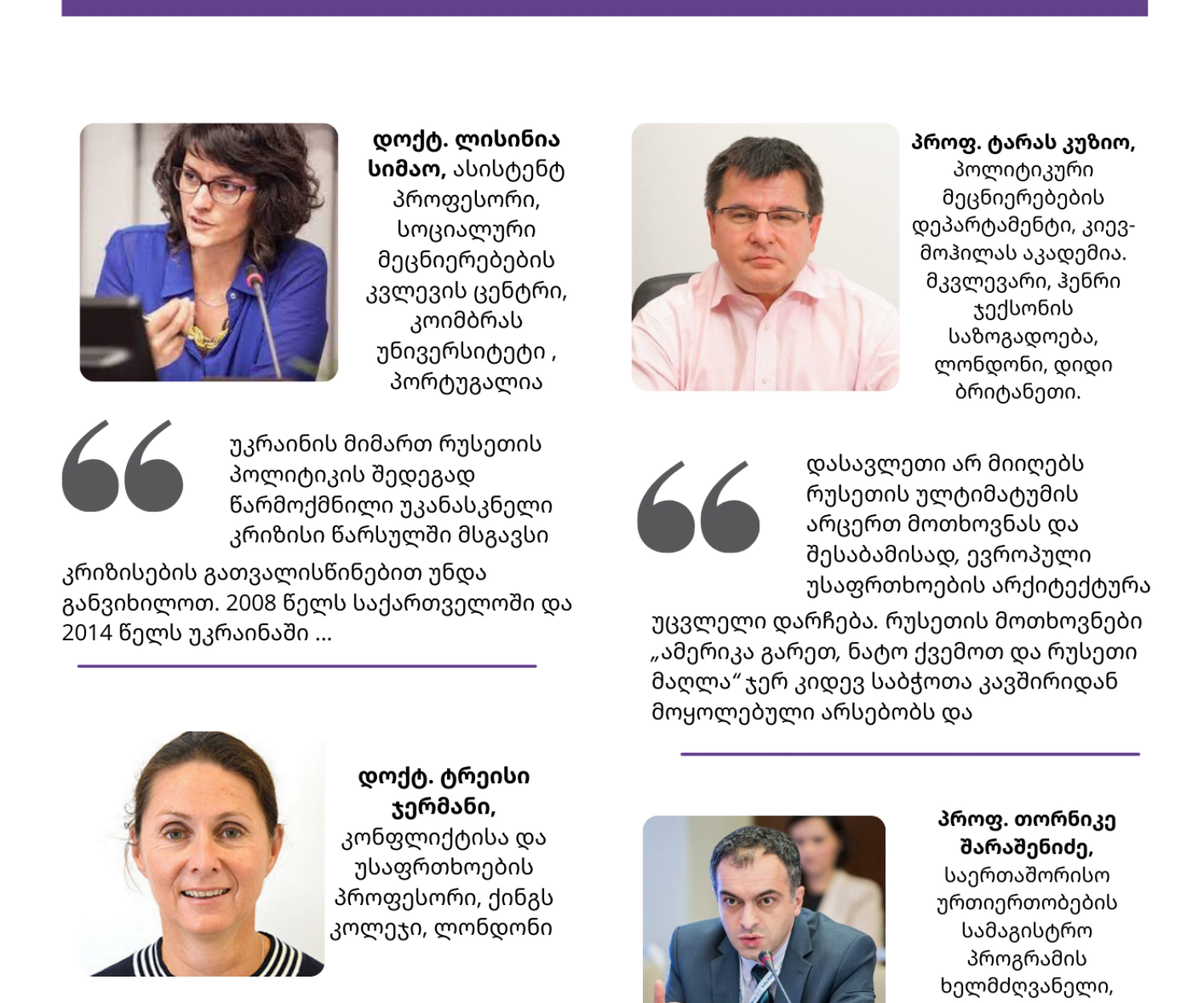 დოქტ. ლისინია სიმაო, ასისტენტ პროფესორი, სოციალური მეცნიერებების კვლევის ცენტრი, კოიმბრას უნივერსიტეტი , პორტუგალია

უკრაინის მიმართ რუსეთის პოლიტიკის შედეგად წარმოქმნილი უკანასკნელი კრიზისი წარსულში მსგავსი კრიზისების გათვალისწინებით უნდა განვიხილოთ. 2008 წელს საქართველოში და 2014 წელს უკრაინაში ...

დოქტ. ტრეისი ჯერმანი, კონფლიქტისა და უსაფრთხოების პროფესორი, ქინგს კოლეჯი, ლონდონი

პროფ. ტარას კუზიო, პოლიტიკური მეცნიერებების დეპარტამენტი, კიევ-მოჰილას აკადემია. მკვლევარი, ჰენრი ჯექსონის საზოგადოება, ლონდონი, დიდი ბრიტანეთი.

დასავლეთი არ მიიღებს რუსეთის ულტიმატუმის არცერთ მოთხოვნას და შესაბამისად, ევროპული უსაფრთხოების არქიტექტურა უცვლელი დარჩება. რუსეთის მოთხოვნები „ამერიკა გარეთ, ნატო ქვემოთ და რუსეთი მაღლა“ ჯერ კიდევ საბჭოთა კავშირიდან მოყოლებული არსებობს და

პროფ. თორნიკე შარაშენიძე, საერთაშორისო ურთიერთობების სამაგისტრო პროგრამის ხელმძღვანელი,